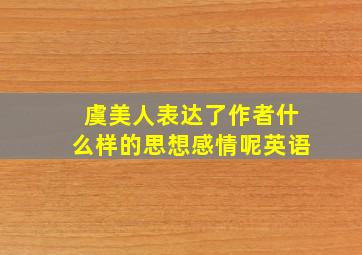 虞美人表达了作者什么样的思想感情呢英语